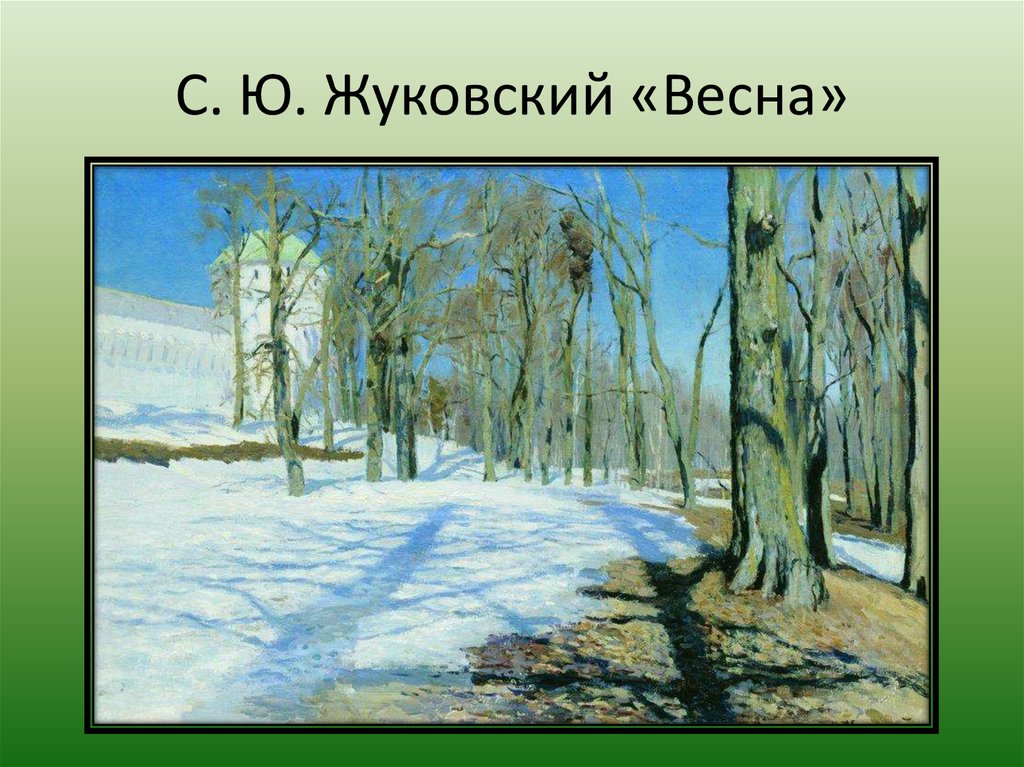 С. Ю. Жуковский «Весна»